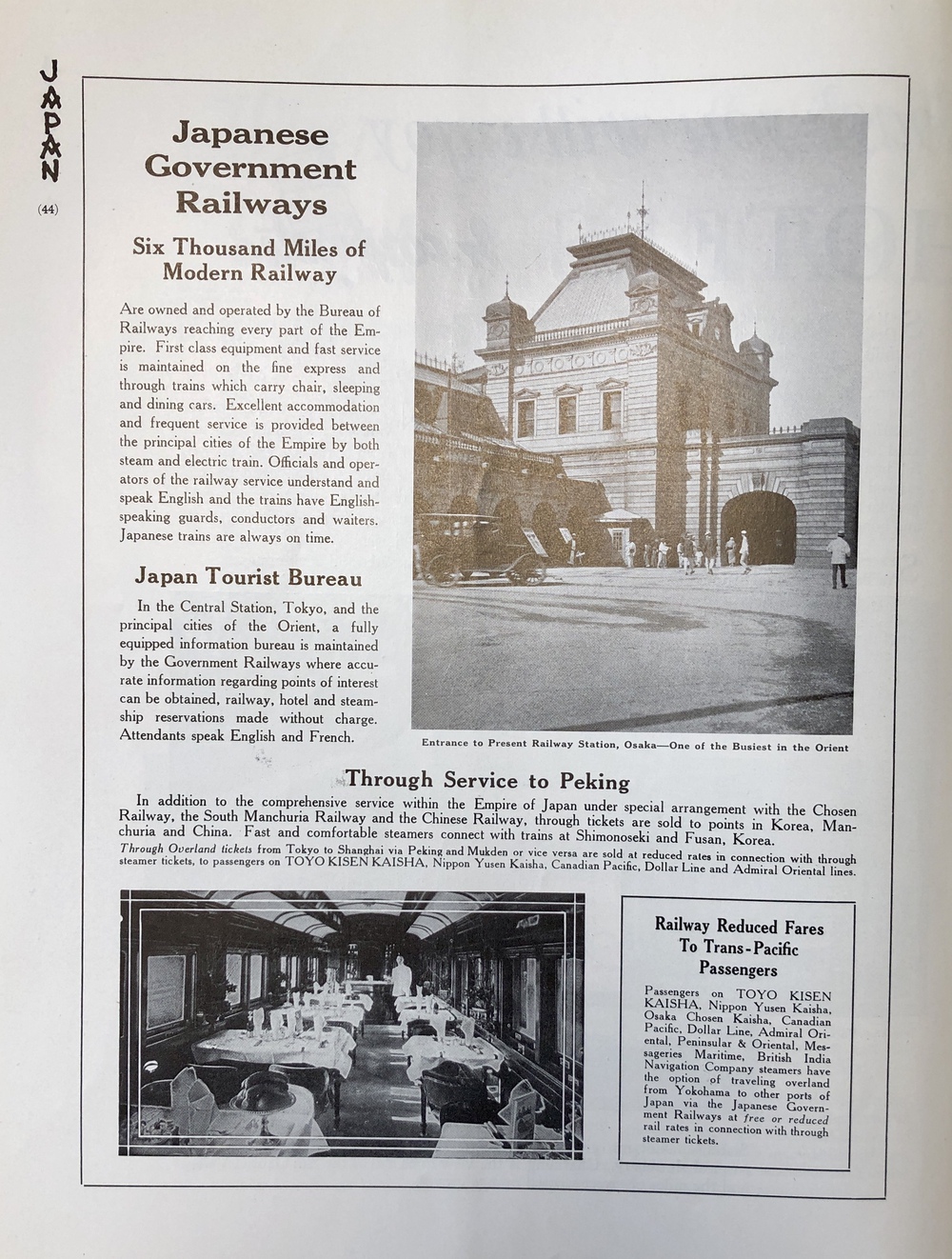 JAPAN

(44)

Japanese Government Railways

Six Thousand Miles of Modern Railway

Are owned and operated by the Bureau of Railways reaching every part of the Empire. First class equipment and fast service is maintained on the fine express and through trains which carry chair, sleeping and dining cars. Excellent accommodation and frequent service is provided between the principal cities of the Empire by both steam and electric train. Officials and operators of the railway service understand and speak English and the trains have English-speaking guards, conductors and waiters. Japanese trains are always on time.

Japan Tourist Bureau

In the Central Station, Tokyo, and the principal cities of the Orient, a fully equipped information bureau is maintained by the Government Railways where accurate information regarding points of interest can be obtained, railway, hotel and steamship reservations made without charge. Attendants speak English and French.

Entrance to Present Railway Station, Osaka—One of the Busiest in the Orient

Through Service to Peking

In addition to the comprehensive service within the Empire of Japan under special arrangement with the Chosen Railway, the South Manchuria Railway and the Chinese Railway, through tickets are sold to points in Korea, Manchuria and China. Fast and comfortable steamers connect with trains at Shimonoseki and Fusan, Korea.
Through Overland tickets from Tokyo to Shanghai via Peking and Mukden or vice versa are sold at reduced rates in connection with through steamer tickets, to passengers on TOYO KISEN KAISHA, Nippon Yusen Kaisha, Canadian Pacific, Dollar Line and Admiral Oriental lines.

Railway Reduced Fares To Trans-Pacific Passengers

Passengers on TOYO KISEN KAISHA, Nippon Yusen Kaisha, Osaka Chosen Kaisha, Canadian Pacific, Dollar Line, Admiral Oriental, Peninsular & Oriental, Messageries Maritime, British India Navigation Company steamers have the option of traveling overland from Yokohama to other ports of Japan via the Japanese Government Railways at free or reduced rail rates in connection with through steamer tickets.